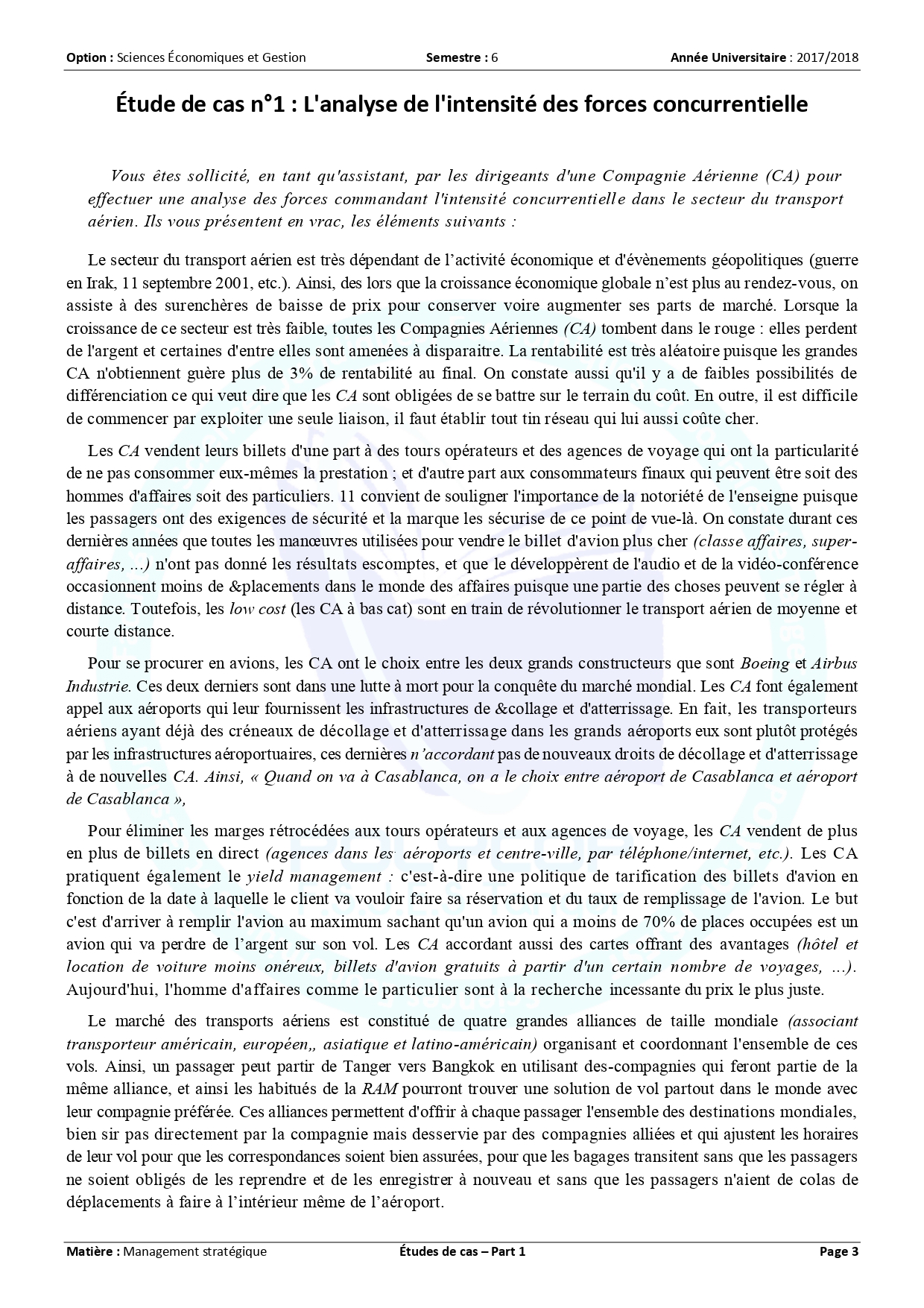 Option : Sciences Économiques et Gestion Semestre : 6 Année Universitaire : 2017/2018

Étude de cas n°1 : L'analyse de l'intensité des forces concurrentielle

Vous êtes sollicité, en tant qu'assistant, par les dirigeants d'une Compagnie Aérienne (CA) pour effectuer une analyse des forces commandant l'intensité concurrentielle dans le secteur du transport aérien. Ils vous présentent en vrac, les éléments suivants :

Le secteur du transport aérien est très dépendant de l'activité économique et d'évènements géopolitiques (guerre en Irak, 11 septembre 2001, etc.). Ainsi, des lors que la croissance économique globale n'est plus au rendez-vous, on assiste à des surenchères de baisse de prix pour conserver voire augmenter ses parts de marché. Lorsque la croissance de ce secteur est très faible, toutes les Compagnies Aériennes (CA) tombent dans le rouge : elles perdent de l'argent et certaines d'entre elles sont amenées à disparaitre. La rentabilité est très aléatoire puisque les grandes CA n'obtiennent guère plus de 3% de rentabilité au final. On constate aussi qu'il y a de faibles possibilités de différenciation ce qui veut dire que les CA sont obligées de se battre sur le terrain du coût. En outre, il est difficile de commencer par exploiter une seule liaison, il faut établir tout tin réseau qui lui aussi coûte cher.

Les CA vendent leurs billets d'une part à des tours opérateurs et des agences de voyage qui ont la particularité de ne pas consommer eux-mêmes la prestation ; et d'autre part aux consommateurs finaux qui peuvent être soit des hommes d'affaires soit des particuliers. 11 convient de souligner l'importance de la notoriété de l'enseigne puisque les passagers ont des exigences de sécurité et la marque les sécurise de ce point de vue-là. On constate durant ces dernières années que toutes les manœuvres utilisées pour vendre le billet d'avion plus cher (classe affaires, super-affaires, ...) n'ont pas donné les résultats escomptes, et que le développèrent de l'audio et de la vidéo-conférence occasionnent moins de &placements dans le monde des affaires puisque une partie des choses peuvent se régler à distance. Toutefois, les low cost (les CA à bas cat) sont en train de révolutionner le transport aérien de moyenne et courte distance.

Pour se procurer en avions, les CA ont le choix entre les deux grands constructeurs que sont Boeing et Airbus Industrie. Ces deux derniers sont dans une lutte à mort pour la conquête du marché mondial. Les CA font également appel aux aéroports qui leur fournissent les infrastructures de &collage et d'atterrissage. En fait, les transporteurs aériens ayant déjà des créneaux de décollage et d'atterrissage dans les grands aéroports eux sont plutôt protégés par les infrastructures aéroportuaires, ces dernières n'accordant pas de nouveaux droits de décollage et d'atterrissage à de nouvelles CA. Ainsi, « Quand on va à Casablanca, on a le choix entre aéroport de Casablanca et aéroport de Casablanca »,

Pour éliminer les marges rétrocédées aux tours opérateurs et aux agences de voyage, les CA vendent de plus en plus de billets en direct (agences dans les aéroports et centre-ville, par téléphone/internet, etc.). Les CA pratiquent également le yield management : c'est-à-dire une politique de tarification des billets d'avion en fonction de la date à laquelle le client va vouloir faire sa réservation et du taux de remplissage de l'avion. Le but c'est d'arriver à remplir l'avion au maximum sachant qu'un avion qui a moins de 70% de places occupées est un avion qui va perdre de l'argent sur son vol. Les CA accordant aussi des cartes offrant des avantages (hôtel et location de voiture moins onéreux, billets d'avion gratuits à partir d'un certain nombre de voyages, ...). Aujourd'hui, l'homme d'affaires comme le particulier sont à la recherche incessante du prix le plus juste.

Le marché des transports aériens est constitué de quatre grandes alliances de taille mondiale (associant transporteur américain, européen,, asiatique et latino-américain) organisant et coordonnant l'ensemble de ces vols. Ainsi, un passager peut partir de Tanger vers Bangkok en utilisant des-compagnies qui feront partie de la même alliance, et ainsi les habitués de la RAM pourront trouver une solution de vol partout dans le monde avec leur compagnie préférée. Ces alliances permettent d'offrir à chaque passager l'ensemble des destinations mondiales, bien sir pas directement par la compagnie mais desservie par des compagnies alliées et qui ajustent les horaires de leur vol pour que les correspondances soient bien assurées, pour que les bagages transitent sans que les passagers ne soient obligés de les reprendre et de les enregistrer à nouveau et sans que les passagers n'aient de colas de déplacements à faire à l'intérieur même de l'aéroport.

Matière : Management stratégique Études de cas – Part 1 Page 3